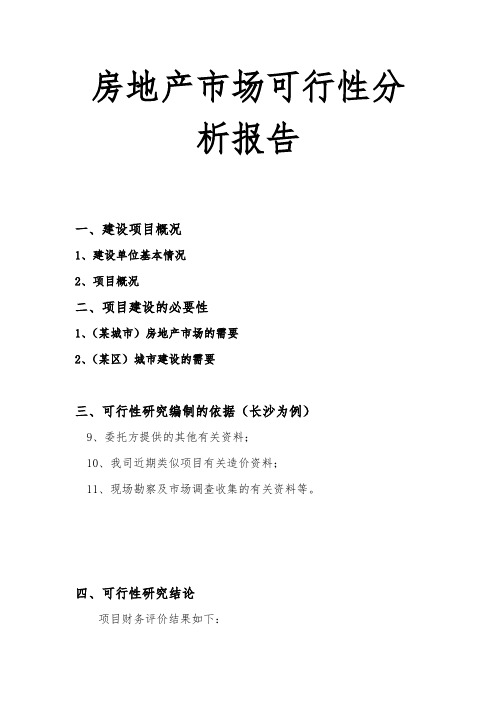 房地产市场可行性分析报告

一、建设项目概况

1、建设单位基本情况

2、项目概况

二、项目建设的必要性

1、(某城市)房地产市场的需要

2、(某区)城市建设的需要

三、可行性研究编制的依据(长沙为例)

9、委托方提供的其他有关资料;

10、我司近期类似项目有关造价资料;

11、现场勘察及市场调查收集的有关资料等。

四、可行性研究结论

项目财务评价结果如下: